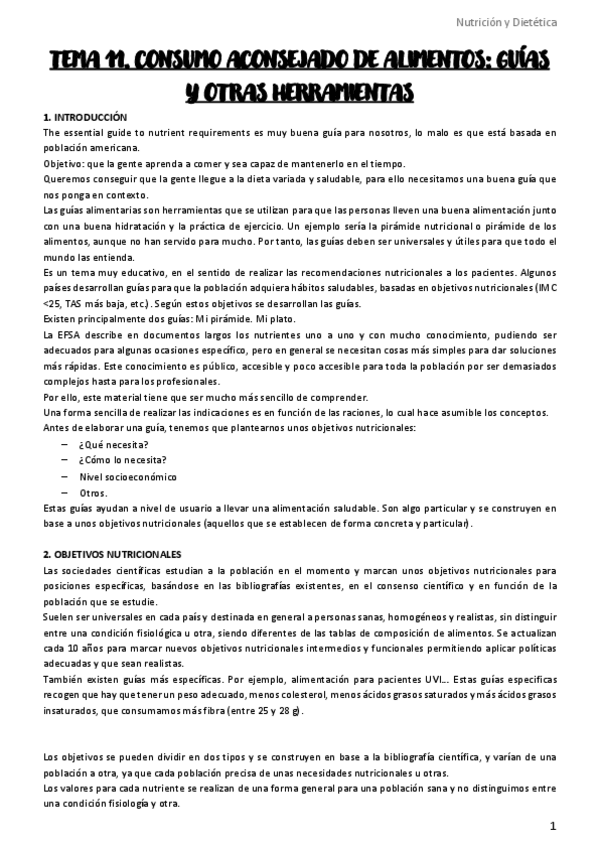 Nutrición y Dietética

TEMA 11. CONSUMO ACONSEJADO DE ALIMENTOS: GUÍAS Y OTRAS HERRAMIENTAS

1. INTRODUCCIÓN

The essential guide to nutrient requirements es muy buena guía para nosotros, lo malo es que está basada en población americana.
Objetivo: que la gente aprenda a comer y sea capaz de mantenerlo en el tiempo.
Queremos conseguir que la gente llegue a la dieta variada y saludable, para ello necesitamos una buena guía que nos ponga en contexto.
Las guías alimentarias son herramientas que se utilizan para que las personas lleven una buena alimentación junto con una buena hidratación y la práctica de ejercicio. Un ejemplo sería la pirámide nutricional o pirámide de los alimentos, aunque no han servido para mucho. Por tanto, las guías deben ser universales y útiles para que todo el mundo las entienda.
Es un tema muy educativo, en el sentido de realizar las recomendaciones nutricionales a los pacientes. Algunos países desarrollan guías para que la población adquiera hábitos saludables, basadas en objetivos nutricionales (IMC <25, TAS más baja, etc.). Según estos objetivos se desarrollan las guías.
Existen principalmente dos guías: Mi pirámide. Mi plato.
La EFSA describe en documentos largos los nutrientes uno a uno y con mucho conocimiento, pudiendo ser adecuados para algunas ocasiones específico, pero en general se necesitan cosas más simples para dar soluciones más rápidas. Este conocimiento es público, accesible y poco accesible para toda la población por ser demasiados complejos hasta para los profesionales.
Por ello, este material tiene que ser mucho más sencillo de comprender.
Una forma sencilla de realizar las indicaciones es en función de las raciones, lo cual hace asumible los conceptos.
Antes de elaborar una guía, tenemos que plantearnos unos objetivos nutricionales:
– ¿Qué necesita?
– ¿Cómo lo necesita?
– Nivel socioeconómico
– Otros.
Estas guías ayudan a nivel de usuario a llevar una alimentación saludable. Son algo particular y se construyen en base a unos objetivos nutricionales (aquellos que se establecen de forma concreta y particular).

2. OBJETIVOS NUTRICIONALES

Las sociedades científicas estudian a la población en el momento y marcan unos objetivos nutricionales para posiciones específicas, basándose en las bibliografías existentes, en el consenso científico y en función de la población que se estudie.
Suelen ser universales en cada país y destinada en general a personas sanas, homogéneos y realistas, sin distinguir entre una condición fisiológica u otra, siendo diferentes de las tablas de composición de alimentos. Se actualizan cada 10 años para marcar nuevos objetivos nutricionales intermedios y funcionales permitiendo aplicar políticas adecuadas y que sean realistas.
También existen guías más específicas. Por ejemplo, alimentación para pacientes UVI… Estas guías específicas recogen que hay que tener un peso adecuado, menos colesterol, menos ácidos grasos saturados y más ácidos grasos insaturados, que consumamos más fibra (entre 25 y 28 g).

Los objetivos se pueden dividir en dos tipos y se construyen en base a la bibliografía científica, y varían de una población a otra, ya que cada población precisa de unas necesidades nutricionales u otras.
Los valores para cada nutriente se realizan de una forma general para una población sana y no distinguimos entre una condición fisiología y otra.

1